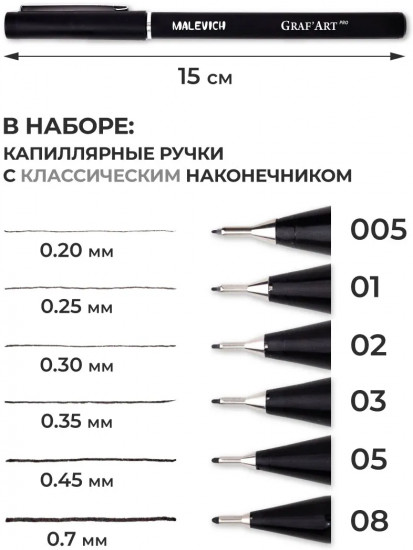 MALEVICH GRAF'ART PRO

15 см

В НАБОРЕ:
КАПИЛЛЯРНЫЕ РУЧКИ С КЛАССИЧЕСКИМ НАКОНЕЧНИКОМ

0.20 мм 005
0.25 мм 01
0.30 мм 02
0.35 мм 03
0.45 мм 05
0.7 мм 08